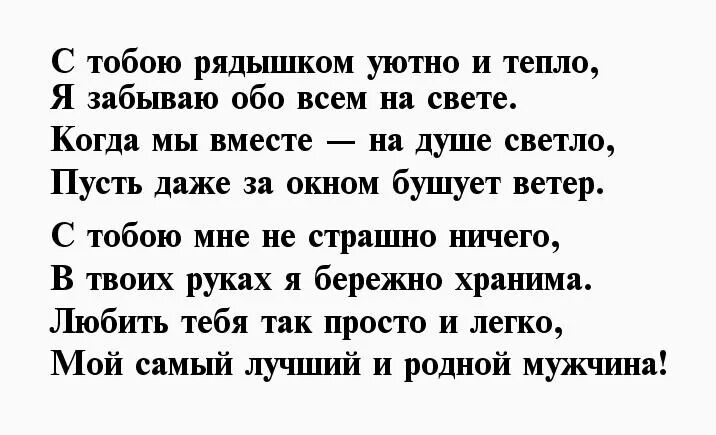 С тобою рядышком уютно и тепло,
Я забываю обо всем на свете.
Когда мы вместе — на душе светло,
Пусть даже за окном бушует ветер.

С тобою мне не страшно ничего,
В твоих руках я бережно хранима.
Любить тебя так просто и легко,
Мой самый лучший и родной мужчина!